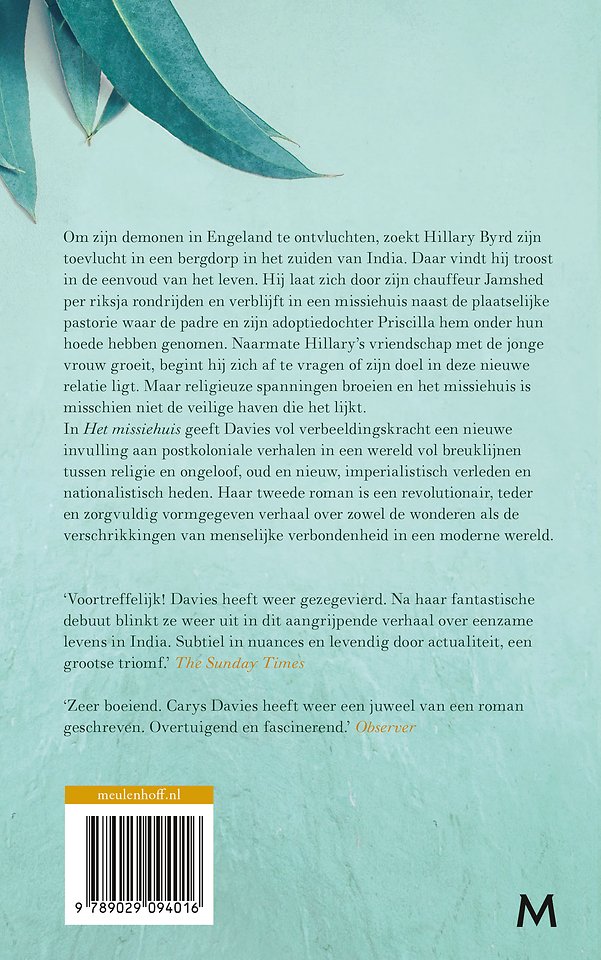 Om zijn demonen in Engeland te ontvluchten, zoekt Hillary Byrd zijn toevlucht in een bergdorp in het zuiden van India. Daar vindt hij troost in de eenvoud van het leven. Hij laat zich door zijn chauffeur Jamshed per riksja rondrijden en verblijft in een missiehuis naast de plaatselijke pastorie waar de padre en zijn adoptiedochter Priscilla hem onder hun hoede hebben genomen. Naarmate Hillary's vriendschap met de jonge vrouw groeit, begint hij zich af te vragen of zijn doel in deze nieuwe relatie ligt. Maar religieuze spanningen broeien en het missiehuis is misschien niet de veilige haven die het lijkt.

In Het missiehuis geeft Davies vol verbeeldingskracht een nieuwe invulling aan postkoloniale verhalen in een wereld vol breuklijnen tussen religie en ongeloof, oud en nieuw, imperialistisch verleden en nationalistisch heden. Haar tweede roman is een revolutionair, teder en zorgvuldig vormgegeven verhaal over zowel de wonderen als de verschrikkingen van menselijke verbondenheid in een moderne wereld.

'Voortreffelijk! Davies heeft weer gezegevierd. Na haar fantastische debuut blinkt ze weer uit in dit aangrijpende verhaal over eenzame levens in India. Subtiel in nuances en levendig door actualiteit, een grootse triomf.' The Sunday Times

'Zeer boeiend. Carys Davies heeft weer een juweel van een roman geschreven. Overtuigend en fascinerend.' Observer

meulenhoff.nl

9 789029 094016

M